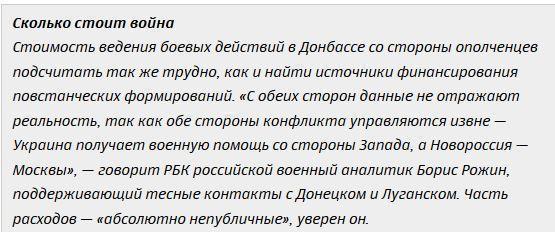 Сколько стоит война
Стоимость ведения боевых действий в Донбассе со стороны ополченцев подсчитать так же трудно, как и найти источники финансирования повстанческих формирований. «С обеих сторон данные не отражают реальность, так как обе стороны конфликта управляются извне — Украина получает военную помощь со стороны Запада, а Новороссия — Москвы», — говорит РБК российской военный аналитик Борис Рожин, поддерживающий тесные контакты с Донецком и Луганском. Часть расходов — «абсолютно непубличные», уверен он.